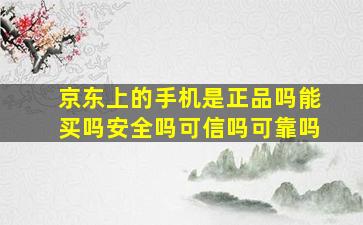 京东上的手机是正品吗能买吗安全吗可信吗可靠吗